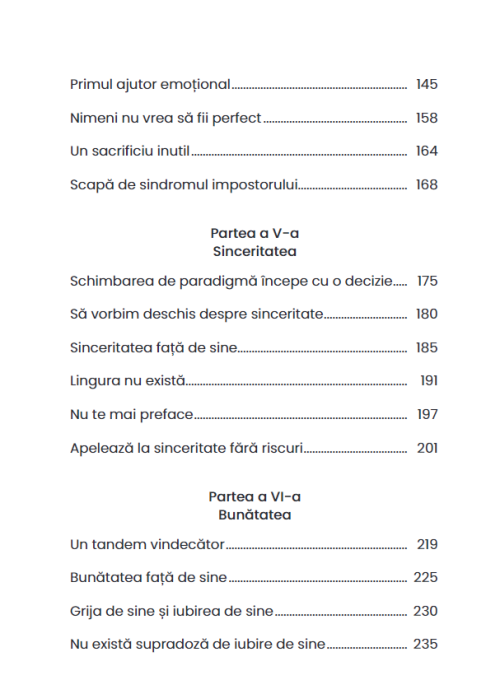 Primul ajutor emoțional 145

Nimeni nu vrea să fii perfect 158

Un sacrificiu inutil 164

Scapă de sindromul impostorului 168

Partea a V-a
Sinceritatea

Schimbarea de paradigmă începe cu o decizie 175

Să vorbim deschis despre sinceritate 180

Sinceritatea față de sine 185

Lingura nu există 191

Nu te mai preface 197

Apelează la sinceritate fără riscuri 201

Partea a VI-a
Bunătatea

Un tandem vindecător 219

Bunătatea față de sine 225

Grija de sine și iubirea de sine 230

Nu există supradoză de iubire de sine 235